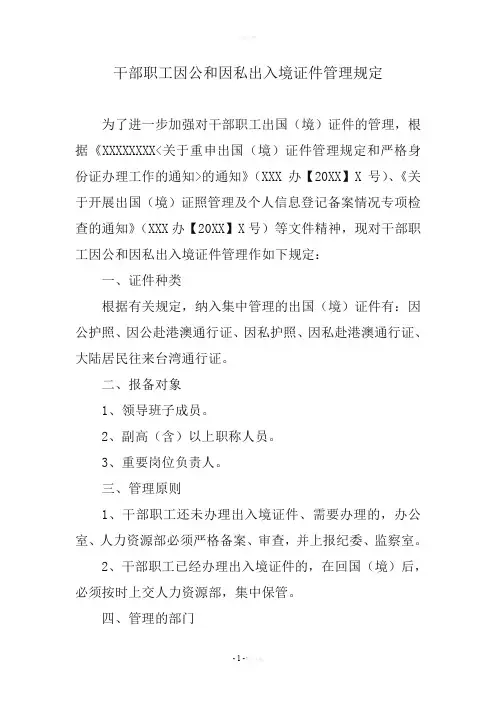 干部职工因公和因私出入境证件管理规定

为了进一步加强对干部职工出国（境）证件的管理，根据《XXXXXXXX<关于重申出国（境）证件管理规定和严格身份证办理工作的通知>的通知》（XXX 办【20XX】X 号）、《关于开展出国（境）证照管理及个人信息登记备案情况专项检查的通知》（XXX 办【20XX】X 号）等文件精神，现对干部职工因公和因私出入境证件管理作如下规定：

一、证件种类

根据有关规定，纳入集中管理的出国（境）证件有：因公护照、因公赴港澳通行证、因私护照、因私赴港澳通行证、大陆居民往来台湾通行证。

二、报备对象

1、领导班子成员。

2、副高（含）以上职称人员。

3、重要岗位负责人。

三、管理原则

1、干部职工还未办理出入境证件、需要办理的，办公室、人力资源部必须严格备案、审查，并上报纪委、监察室。

2、干部职工已经办理出入境证件的，在回国（境）后，必须按时上交人力资源部，集中保管。

四、管理的部门

-1-